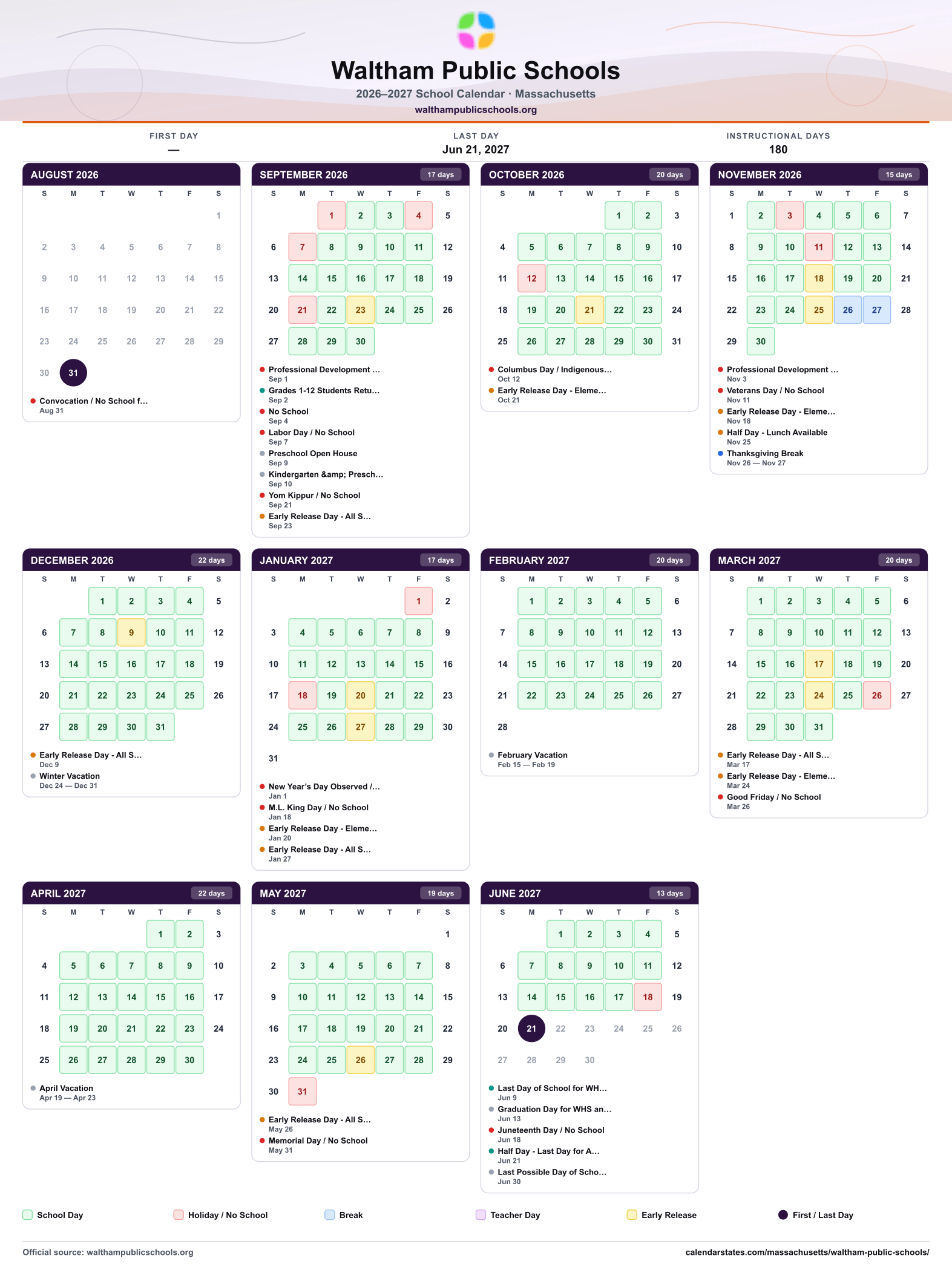 Waltham Public Schools
2026–2027 School Calendar · Massachusetts
walthampublicschools.org

FIRST DAY
—

LAST DAY
Jun 21, 2027

INSTRUCTIONAL DAYS
180

AUGUST 2026

| S | M | T | W | T | F | S |
|---|---|---|---|---|---|---|
| | | | | | | 1 |
| 2 | 3 | 4 | 5 | 6 | 7 | 8 |
| 9 | 10 | 11 | 12 | 13 | 14 | 15 |
| 16 | 17 | 18 | 19 | 20 | 21 | 22 |
| 23 | 24 | 25 | 26 | 27 | 28 | 29 |
| 30 | 31 | | | | | |

• Convocation / No School f...
Aug 31

SEPTEMBER 2026
17 days

| S | M | T | W | T | F | S |
|---|---|---|---|---|---|---|
| | | 1 | 2 | 3 | 4 | 5 |
| 6 | 7 | 8 | 9 | 10 | 11 | 12 |
| 13 | 14 | 15 | 16 | 17 | 18 | 19 |
| 20 | 21 | 22 | 23 | 24 | 25 | 26 |
| 27 | 28 | 29 | 30 | | | |

• Professional Development ...
Sep 1
• Grades 1-12 Students Retu...
Sep 2
• No School
Sep 4
• Labor Day / No School
Sep 7
• Preschool Open House
Sep 9
• Kindergarten &amp; Presch...
Sep 10
• Yom Kippur / No School
Sep 21
• Early Release Day - All S...
Sep 23

OCTOBER 2026
20 days

| S | M | T | W | T | F | S |
|---|---|---|---|---|---|---|
| | | | | 1 | 2 | 3 |
| 4 | 5 | 6 | 7 | 8 | 9 | 10 |
| 11 | 12 | 13 | 14 | 15 | 16 | 17 |
| 18 | 19 | 20 | 21 | 22 | 23 | 24 |
| 25 | 26 | 27 | 28 | 29 | 30 | 31 |

• Columbus Day / Indigenous...
Oct 12
• Early Release Day - Eleme...
Oct 21

NOVEMBER 2026
15 days

| S | M | T | W | T | F | S |
|---|---|---|---|---|---|---|
| 1 | 2 | 3 | 4 | 5 | 6 | 7 |
| 8 | 9 | 10 | 11 | 12 | 13 | 14 |
| 15 | 16 | 17 | 18 | 19 | 20 | 21 |
| 22 | 23 | 24 | 25 | 26 | 27 | 28 |
| 29 | 30 | | | | | |

• Professional Development ...
Nov 3
• Veterans Day / No School
Nov 11
• Early Release Day - Eleme...
Nov 18
• Half Day - Lunch Available
Nov 25
• Thanksgiving Break
Nov 26 — Nov 27

DECEMBER 2026
22 days

| S | M | T | W | T | F | S |
|---|---|---|---|---|---|---|
| | | 1 | 2 | 3 | 4 | 5 |
| 6 | 7 | 8 | 9 | 10 | 11 | 12 |
| 13 | 14 | 15 | 16 | 17 | 18 | 19 |
| 20 | 21 | 22 | 23 | 24 | 25 | 26 |
| 27 | 28 | 29 | 30 | 31 | | |

• Early Release Day - All S...
Dec 9
• Winter Vacation
Dec 24 — Dec 31

JANUARY 2027
17 days

| S | M | T | W | T | F | S |
|---|---|---|---|---|---|---|
| | | | | | 1 | 2 |
| 3 | 4 | 5 | 6 | 7 | 8 | 9 |
| 10 | 11 | 12 | 13 | 14 | 15 | 16 |
| 17 | 18 | 19 | 20 | 21 | 22 | 23 |
| 24 | 25 | 26 | 27 | 28 | 29 | 30 |
| 31 | | | | | | |

• New Year's Day Observed /...
Jan 1
• M.L. King Day / No School
Jan 18
• Early Release Day - Eleme...
Jan 20
• Early Release Day - All S...
Jan 27

FEBRUARY 2027
20 days

| S | M | T | W | T | F | S |
|---|---|---|---|---|---|---|
| | 1 | 2 | 3 | 4 | 5 | 6 |
| 7 | 8 | 9 | 10 | 11 | 12 | 13 |
| 14 | 15 | 16 | 17 | 18 | 19 | 20 |
| 21 | 22 | 23 | 24 | 25 | 26 | 27 |
| 28 | | | | | | |

• February Vacation
Feb 15 — Feb 19

MARCH 2027
20 days

| S | M | T | W | T | F | S |
|---|---|---|---|---|---|---|
| | 1 | 2 | 3 | 4 | 5 | 6 |
| 7 | 8 | 9 | 10 | 11 | 12 | 13 |
| 14 | 15 | 16 | 17 | 18 | 19 | 20 |
| 21 | 22 | 23 | 24 | 25 | 26 | 27 |
| 28 | 29 | 30 | 31 | | | |

• Early Release Day - All S...
Mar 17
• Early Release Day - Eleme...
Mar 24
• Good Friday / No School
Mar 26

APRIL 2027
22 days

| S | M | T | W | T | F | S |
|---|---|---|---|---|---|---|
| | | | | 1 | 2 | 3 |
| 4 | 5 | 6 | 7 | 8 | 9 | 10 |
| 11 | 12 | 13 | 14 | 15 | 16 | 17 |
| 18 | 19 | 20 | 21 | 22 | 23 | 24 |
| 25 | 26 | 27 | 28 | 29 | 30 | |

• April Vacation
Apr 19 — Apr 23

MAY 2027
19 days

| S | M | T | W | T | F | S |
|---|---|---|---|---|---|---|
| | | | | | | 1 |
| 2 | 3 | 4 | 5 | 6 | 7 | 8 |
| 9 | 10 | 11 | 12 | 13 | 14 | 15 |
| 16 | 17 | 18 | 19 | 20 | 21 | 22 |
| 23 | 24 | 25 | 26 | 27 | 28 | 29 |
| 30 | 31 | | | | | |

• Early Release Day - All S...
May 26
• Memorial Day / No School
May 31

JUNE 2027
13 days

| S | M | T | W | T | F | S |
|---|---|---|---|---|---|---|
| | | 1 | 2 | 3 | 4 | 5 |
| 6 | 7 | 8 | 9 | 10 | 11 | 12 |
| 13 | 14 | 15 | 16 | 17 | 18 | 19 |
| 20 | 21 | 22 | 23 | 24 | 25 | 26 |
| 27 | 28 | 29 | 30 | | | |

• Last Day of School for WH...
Jun 9
• Graduation Day for WHS an...
Jun 13
• Juneteenth Day / No School
Jun 18
• Half Day - Last Day for A...
Jun 21
• Last Possible Day of Scho...
Jun 30

School Day Holiday / No School Break Teacher Day Early Release First / Last Day

Official source: walthampublicschools.org
calendarstates.com/massachusetts/waltham-public-schools/